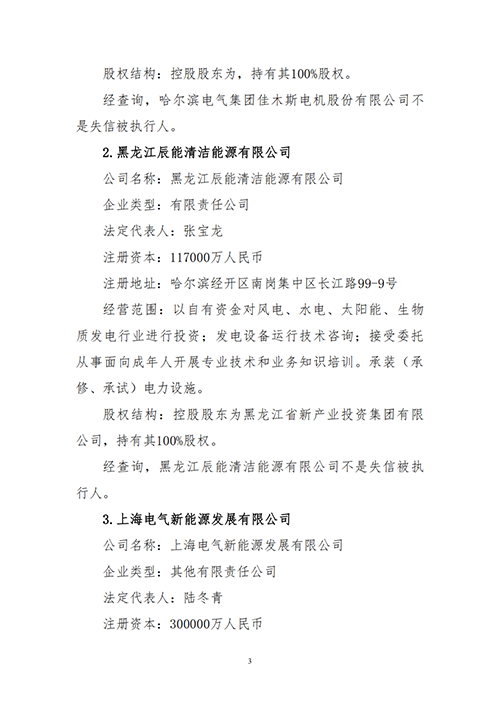 股权结构：控股股东为，持有其100%股权。

经查询，哈尔滨电气集团佳木斯电机股份有限公司不是失信被执行人。

2.黑龙江辰能清洁能源有限公司

公司名称：黑龙江辰能清洁能源有限公司

企业类型：有限责任公司

法定代表人：张宝龙

注册资本：117000万人民币

注册地址：哈尔滨经开区南岗集中区长江路99-9号

经营范围：以自有资金对风电、水电、太阳能、生物质发电行业进行投资；发电设备运行技术咨询；接受委托从事面向成年人开展专业技术和业务知识培训。承装（承修、承试）电力设施。

股权结构：控股股东为黑龙江省新产业投资集团有限公司，持有其100%股权。

经查询，黑龙江辰能清洁能源有限公司不是失信被执行人。

3.上海电气新能源发展有限公司

公司名称：上海电气新能源发展有限公司

企业类型：其他有限责任公司

法定代表人：陆冬青

注册资本：300000万人民币

3